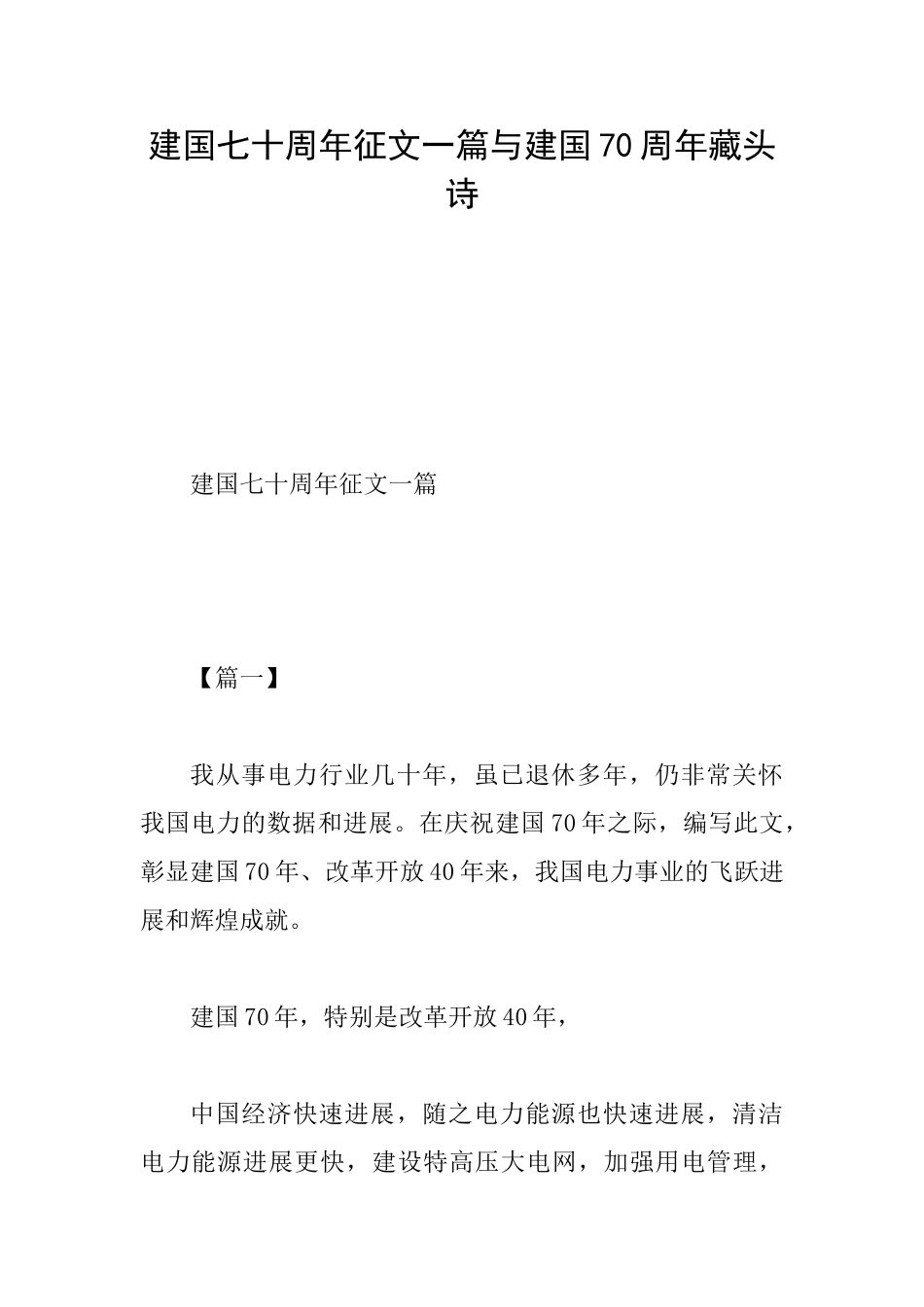 建国七十周年征文一篇与建国70周年藏头诗

建国七十周年征文一篇

【篇一】

我从事电力行业几十年，虽已退休多年，仍非常关怀我国电力的数据和进展。在庆祝建国70年之际，编写此文，彰显建国70年、改革开放40年来，我国电力事业的飞跃进展和辉煌成就。

建国70年，特别是改革开放40年，

中国经济快速进展，随之电力能源也快速进展，清洁电力能源进展更快，建设特高压大电网，加强用电管理，